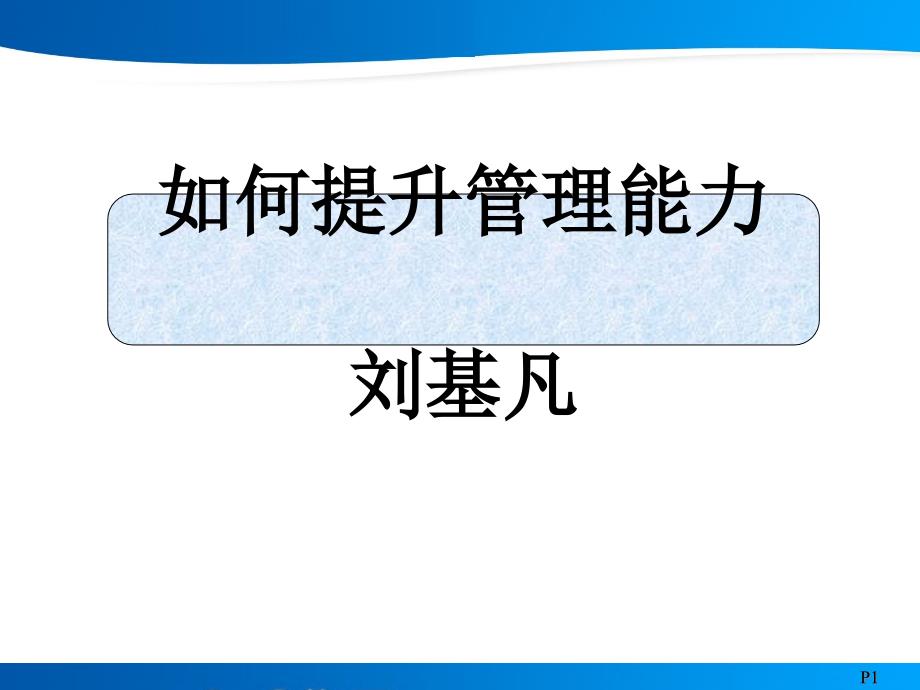 如何提升管理能力

刘基凡

P1